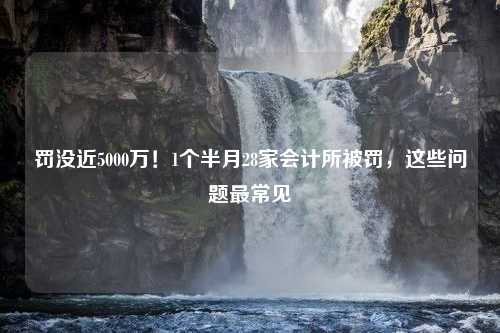 罚没近5000万！1个半月28家会计所被罚，这些问题最常见